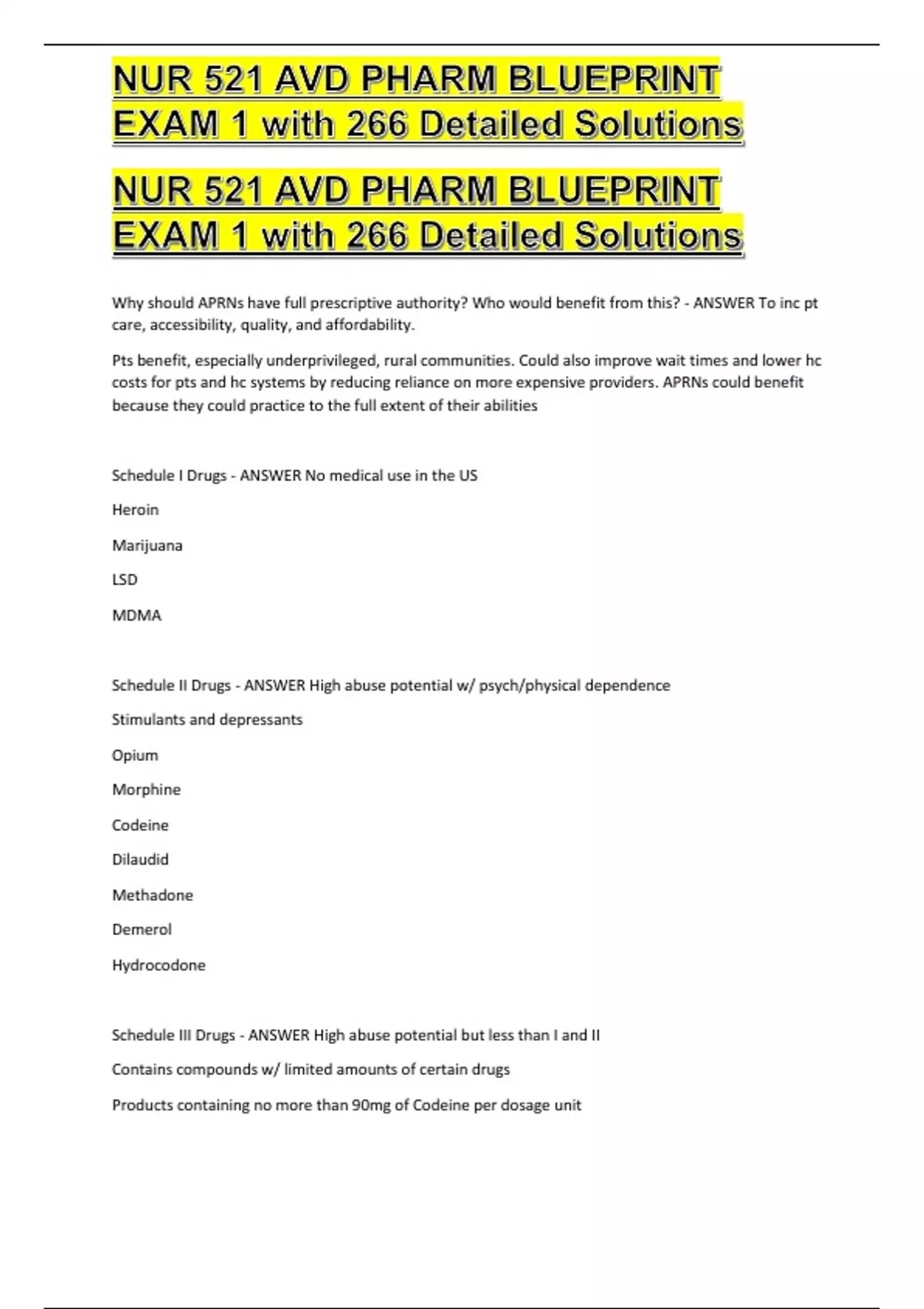 NUR 521 AVD PHARM BLUEPRINT EXAM 1 with 266 Detailed Solutions

NUR 521 AVD PHARM BLUEPRINT EXAM 1 with 266 Detailed Solutions

Why should APRNs have full prescriptive authority? Who would benefit from this? - ANSWER To inc pt care, accessibility, quality, and affordability.

Pts benefit, especially underprivileged, rural communities. Could also improve wait times and lower hc costs for pts and hc systems by reducing reliance on more expensive providers. APRNs could benefit because they could practice to the full extent of their abilities

Schedule I Drugs - ANSWER No medical use in the US

Heroin

Marijuana

LSD

MDMA

Schedule II Drugs - ANSWER High abuse potential w/ psych/physical dependence

Stimulants and depressants

Opium

Morphine

Codeine

Dilaudid

Methadone

Demerol

Hydrocodone

Schedule III Drugs - ANSWER High abuse potential but less than I and II

Contains compounds w/ limited amounts of certain drugs

Products containing no more than 90mg of Codeine per dosage unit